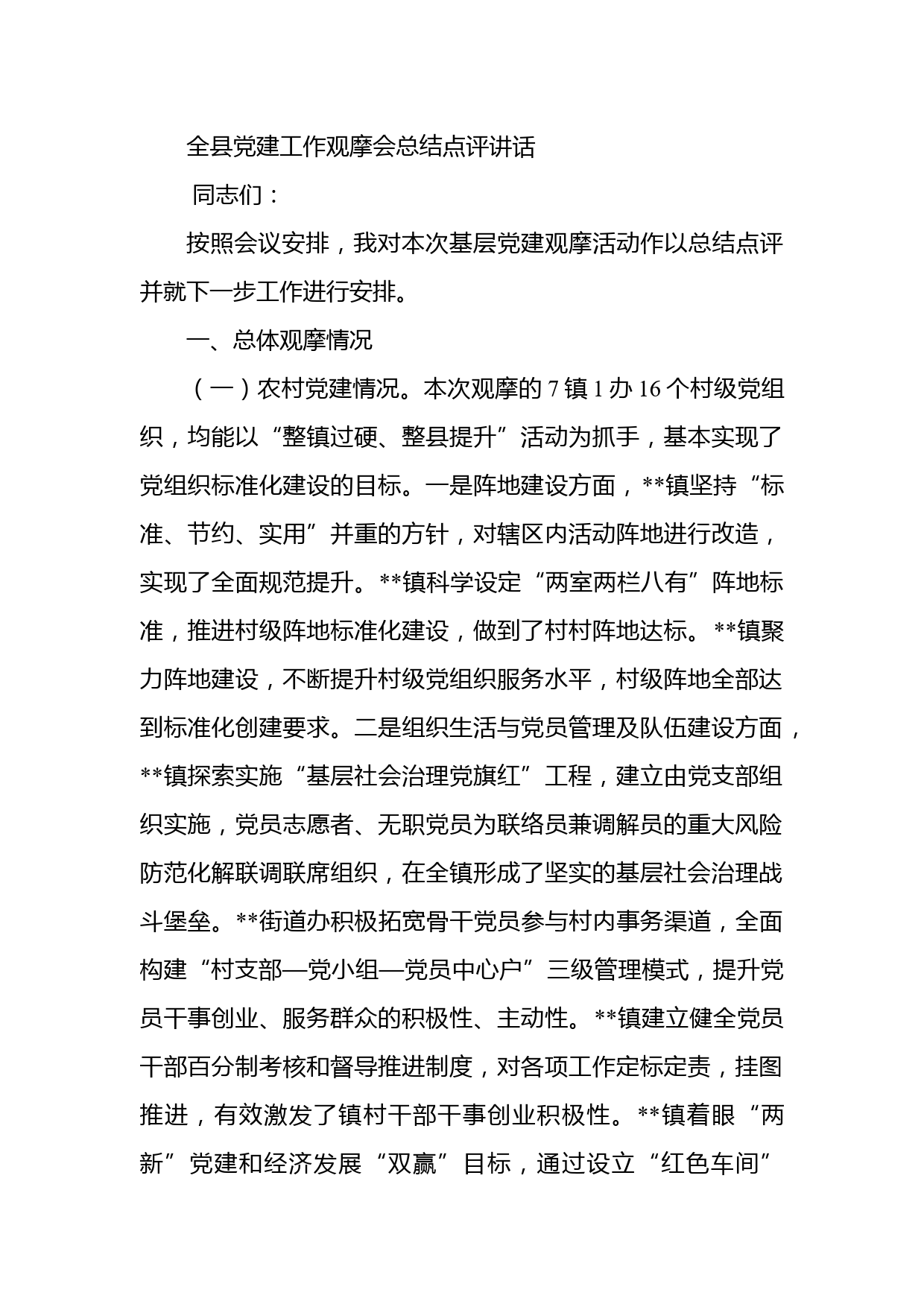 全县党建工作观摩会总结点评讲话

同志们：

按照会议安排，我对本次基层党建观摩活动作以总结点评并就下一步工作进行安排。

一、总体观摩情况

（一）农村党建情况。本次观摩的 7 镇 1 办 16 个村级党组织，均能以“整镇过硬、整县提升”活动为抓手，基本实现了党组织标准化建设的目标。一是阵地建设方面，**镇坚持“标准、节约、实用”并重的方针，对辖区内活动阵地进行改造，实现了全面规范提升。**镇科学设定“两室两栏八有”阵地标准，推进村级阵地标准化建设，做到了村村阵地达标。**镇聚力阵地建设，不断提升村级党组织服务水平，村级阵地全部达到标准化创建要求。二是组织生活与党员管理及队伍建设方面，**镇探索实施“基层社会治理党旗红”工程，建立由党支部组织实施，党员志愿者、无职党员为联络员兼调解员的重大风险防范化解联调联席组织，在全镇形成了坚实的基层社会治理战斗堡垒。**街道办积极拓宽骨干党员参与村内事务渠道，全面构建“村支部—党小组—党员中心户”三级管理模式，提升党员干事创业、服务群众的积极性、主动性。**镇建立健全党员干部百分制考核和督导推进制度，对各项工作定标定责，挂图推进，有效激发了镇村干部干事创业积极性。**镇着眼“两新”党建和经济发展“双赢”目标，通过设立“红色车间”